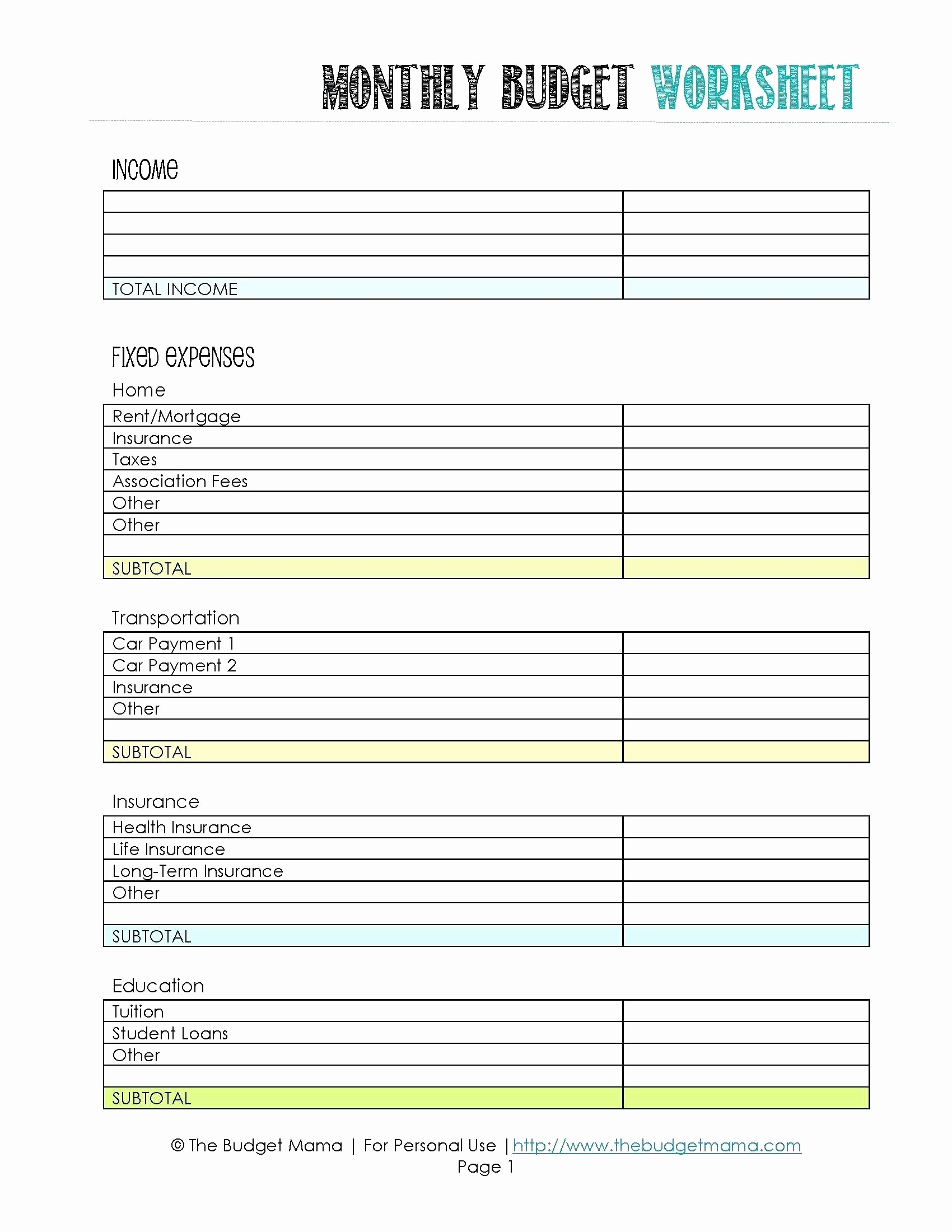 MONTHLY BUDGET WORKSHEET

INCOME

| | |
|---|---|
| | |
| | |
| | |
| | |
| TOTAL INCOME | |

FIXED EXPENSES

Home

| | |
|---|---|
| Rent/Mortgage | |
| Insurance | |
| Taxes | |
| Association Fees | |
| Other | |
| Other | |
| | |
| SUBTOTAL | |

Transportation

| | |
|---|---|
| Car Payment 1 | |
| Car Payment 2 | |
| Insurance | |
| Other | |
| | |
| SUBTOTAL | |

Insurance

| | |
|---|---|
| Health Insurance | |
| Life Insurance | |
| Long-Term Insurance | |
| Other | |
| | |
| SUBTOTAL | |

Education

| | |
|---|---|
| Tuition | |
| Student Loans | |
| Other | |
| | |
| SUBTOTAL | |

© The Budget Mama | For Personal Use | http://www.thebudgetmama.com
Page 1